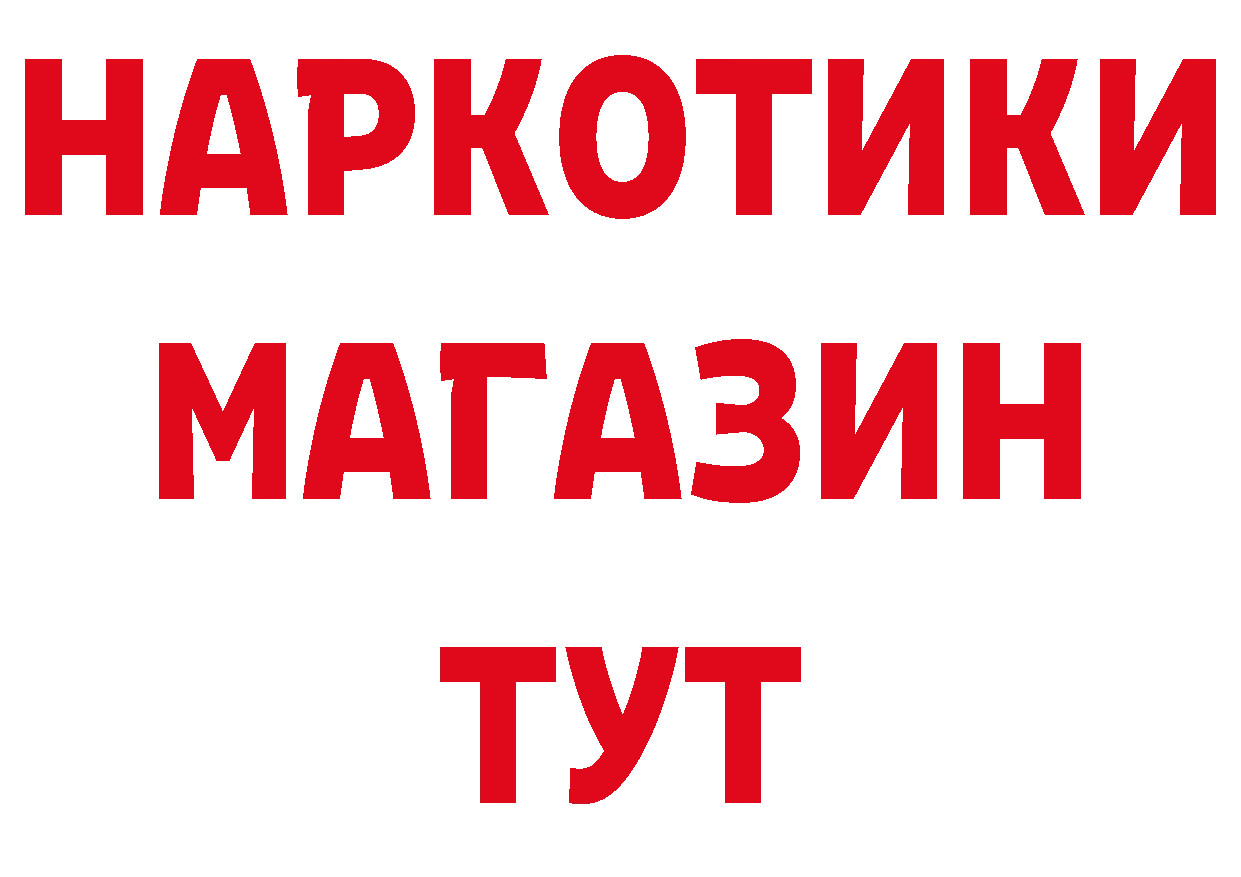 НАРКОТИКИ МАГАЗИН ТУТ